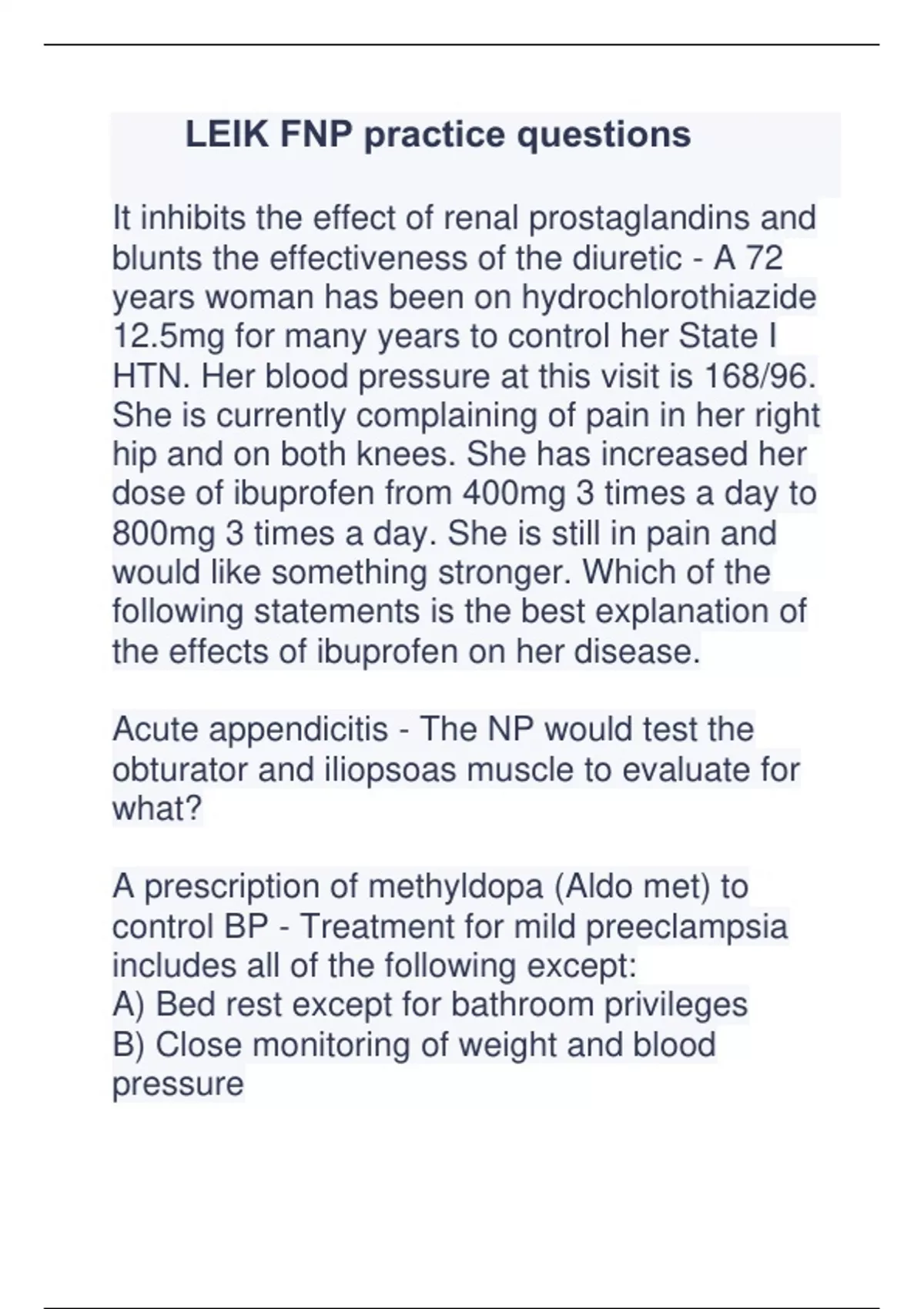 LEIK FNP practice questions

It inhibits the effect of renal prostaglandins and blunts the effectiveness of the diuretic - A 72 years woman has been on hydrochlorothiazide 12.5mg for many years to control her State I HTN. Her blood pressure at this visit is 168/96. She is currently complaining of pain in her right hip and on both knees. She has increased her dose of ibuprofen from 400mg 3 times a day to 800mg 3 times a day. She is still in pain and would like something stronger. Which of the following statements is the best explanation of the effects of ibuprofen on her disease.

Acute appendicitis - The NP would test the obturator and iliopsoas muscle to evaluate for what?

A prescription of methyldopa (Aldo met) to control BP - Treatment for mild preeclampsia includes all of the following except:
A) Bed rest except for bathroom privileges
B) Close monitoring of weight and blood pressure